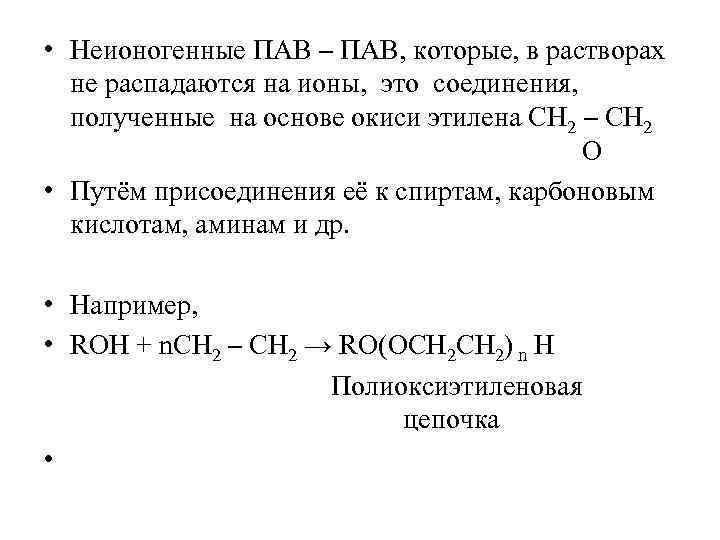 • Неионогенные ПАВ – ПАВ, которые, в растворах не распадаются на ионы, это соединения, полученные на основе окиси этилена $CH_2 – CH_2$
O

• Путём присоединения её к спиртам, карбоновым кислотам, аминам и др.

• Например,
• $ROH + nCH_2 – CH_2 \rightarrow RO(OCH_2CH_2)_n H$
Полиоксиэтиленовая цепочка

•